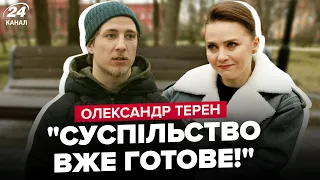 24 КАНАЛ

ОЛЕКСАНДР ТЕРЕН

"СУСПІЛЬСТВО ВЖЕ ГОТОВЕ!"